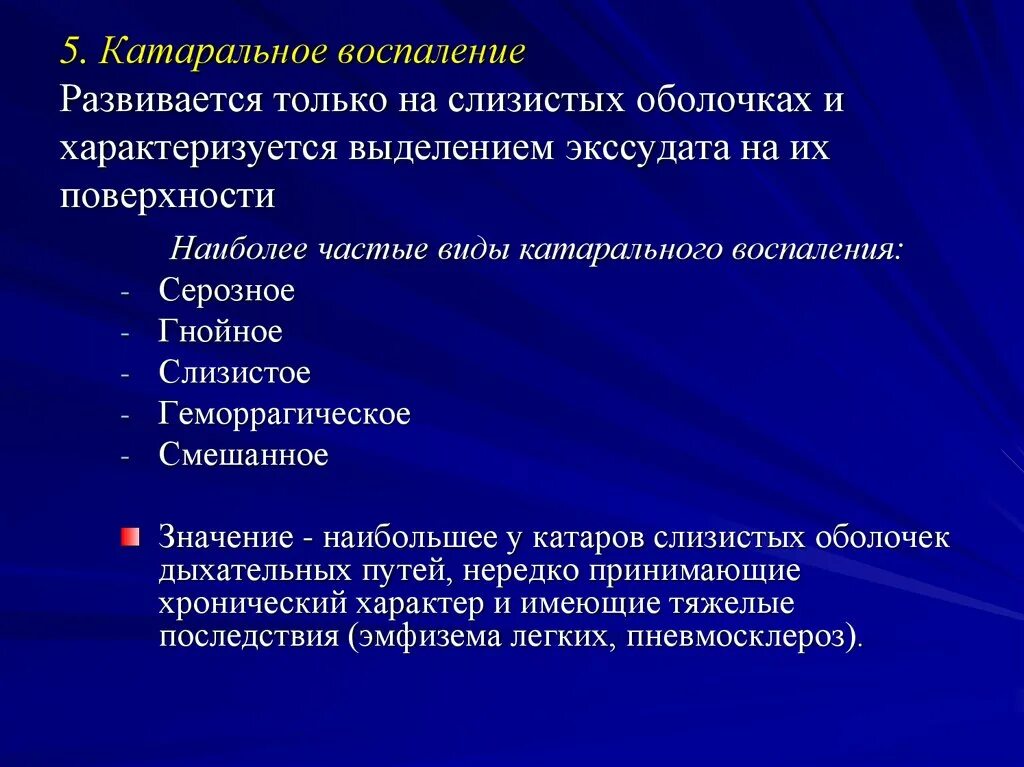 5. Катаральное воспаление
Развивается только на слизистых оболочках и характеризуется выделением экссудата на их поверхности

Наиболее частые виды катарального воспаления:
- Серозное
- Гнойное
- Слизистое
- Геморрагическое
- Смешанное

Значение - наибольшее у катаров слизистых оболочек дыхательных путей, нередко принимающие хронический характер и имеющие тяжелые последствия (эмфизема легких, пневмосклероз).